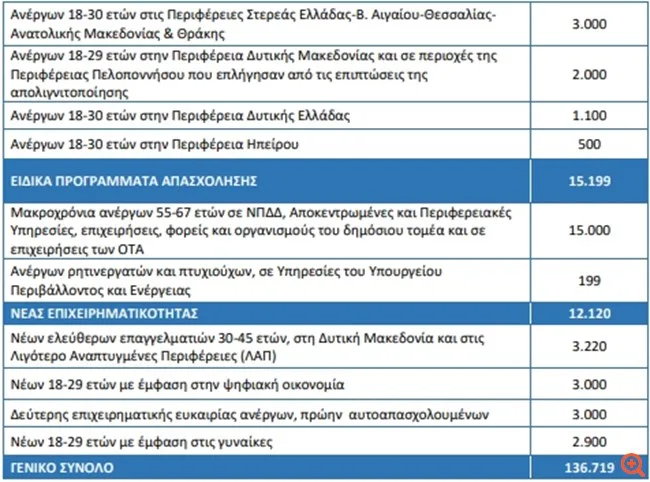 | | |
|---|---|
| Ανέργων 18-30 ετών στις Περιφέρειες Στερεάς Ελλάδας-Β. Αιγαίου-Θεσσαλίας-Ανατολικής Μακεδονίας & Θράκης | 3.000 |
| Ανέργων 18-29 ετών στην Περιφέρεια Δυτικής Μακεδονίας και σε περιοχές της Περιφέρειας Πελοποννήσου που επλήγησαν από τις επιπτώσεις της απολιγνιτοποίησης | 2.000 |
| Ανέργων 18-30 ετών στην Περιφέρεια Δυτικής Ελλάδας | 1.100 |
| Ανέργων 18-30 ετών στην Περιφέρεια Ηπείρου | 500 |
| ΕΙΔΙΚΑ ΠΡΟΓΡΑΜΜΑΤΑ ΑΠΑΣΧΟΛΗΣΗΣ | 15.199 |
| Μακροχρόνια ανέργων 55-67 ετών σε ΝΠΔΔ, Αποκεντρωμένες και Περιφερειακές Υπηρεσίες, επιχειρήσεις, φορείς και οργανισμούς του δημόσιου τομέα και σε επιχειρήσεις των ΟΤΑ | 15.000 |
| Ανέργων ρητινεργατών και πτυχιούχων, σε Υπηρεσίες του Υπουργείου Περιβάλλοντος και Ενέργειας | 199 |
| ΝΕΑΣ ΕΠΙΧΕΙΡΗΜΑΤΙΚΟΤΗΤΑΣ | 12.120 |
| Νέων ελεύθερων επαγγελματιών 30-45 ετών, στη Δυτική Μακεδονία και στις Λιγότερο Αναπτυγμένες Περιφέρειες (ΛΑΠ) | 3.220 |
| Νέων 18-29 ετών με έμφαση στην ψηφιακή οικονομία | 3.000 |
| Δεύτερης επιχειρηματικής ευκαιρίας ανέργων, πρώην αυτοαπασχολουμένων | 3.000 |
| Νέων 18-29 ετών με έμφαση στις γυναίκες | 2.900 |
| ΓΕΝΙΚΟ ΣΥΝΟΛΟ | 136.719 |